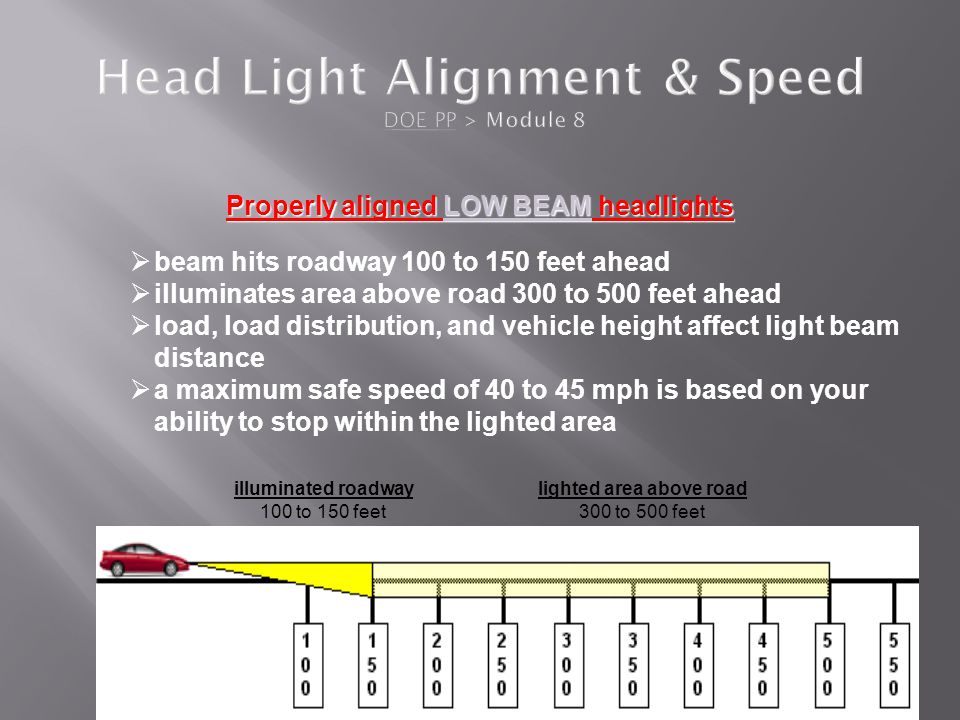 Head Light Alignment & Speed
DOE PP > Module 8

Properly aligned LOW BEAM headlights

➢ beam hits roadway 100 to 150 feet ahead
➢ illuminates area above road 300 to 500 feet ahead
➢ load, load distribution, and vehicle height affect light beam distance
➢ a maximum safe speed of 40 to 45 mph is based on your ability to stop within the lighted area

illuminated roadway
100 to 150 feet

lighted area above road
300 to 500 feet

100 150 200 250 300 350 400 450 500 550